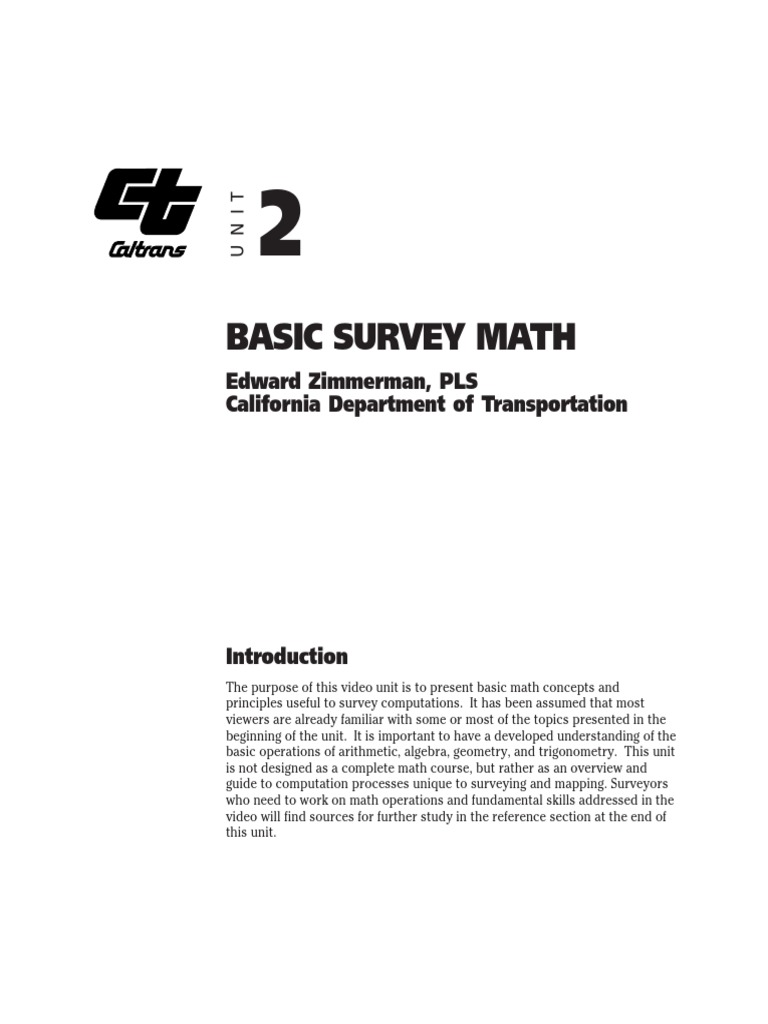 Caltrans

UNIT 2

BASIC SURVEY MATH

Edward Zimmerman, PLS
California Department of Transportation

Introduction

The purpose of this video unit is to present basic math concepts and principles useful to survey computations. It has been assumed that most viewers are already familiar with some or most of the topics presented in the beginning of the unit. It is important to have a developed understanding of the basic operations of arithmetic, algebra, geometry, and trigonometry. This unit is not designed as a complete math course, but rather as an overview and guide to computation processes unique to surveying and mapping. Surveyors who need to work on math operations and fundamental skills addressed in the video will find sources for further study in the reference section at the end of this unit.